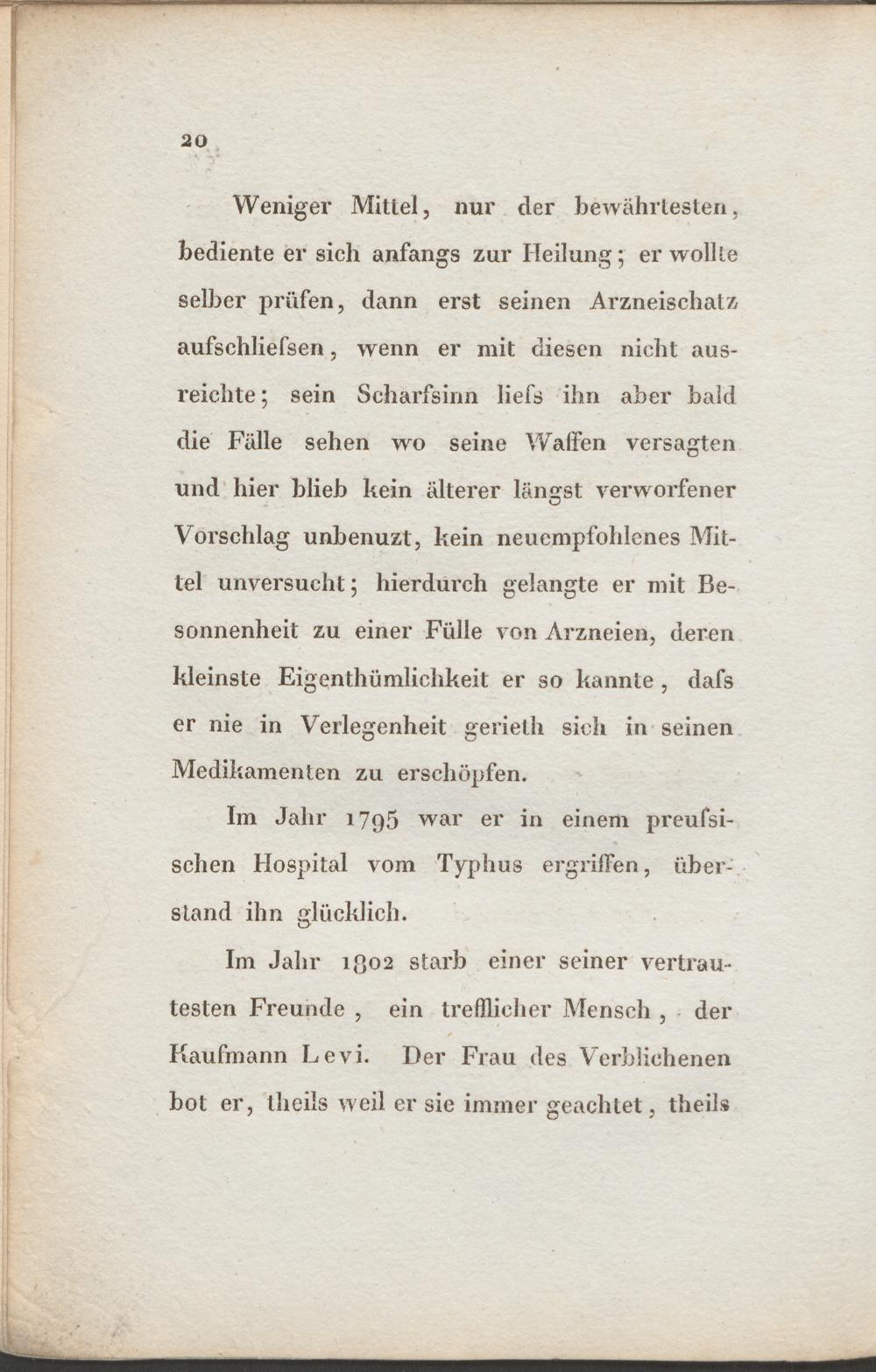 20

Weniger Mittel, nur der bewährtesten, bediente er sich anfangs zur Heilung; er wollte selber prüfen, dann erst seinen Arzneischatz aufschliefsen, wenn er mit diesen nicht ausreichte; sein Scharfsinn liefs ihn aber bald die Fälle sehen wo seine Waffen versagten und hier blieb kein älterer längst verworfener Vorschlag unbenuzt, kein neuempfohlenes Mittel unversucht; hierdurch gelangte er mit Besonnenheit zu einer Fülle von Arzneien, deren kleinste Eigenthümlichkeit er so kannte, dafs er nie in Verlegenheit gerieth sich in seinen Medikamenten zu erschöpfen.

Im Jahr 1795 war er in einem preufsischen Hospital vom Typhus ergriffen, überstand ihn glücklich.

Im Jahr 1802 starb einer seiner vertrautesten Freunde, ein trefflicher Mensch, der Kaufmann Levi. Der Frau des Verblichenen bot er, theils weil er sie immer geachtet, theils